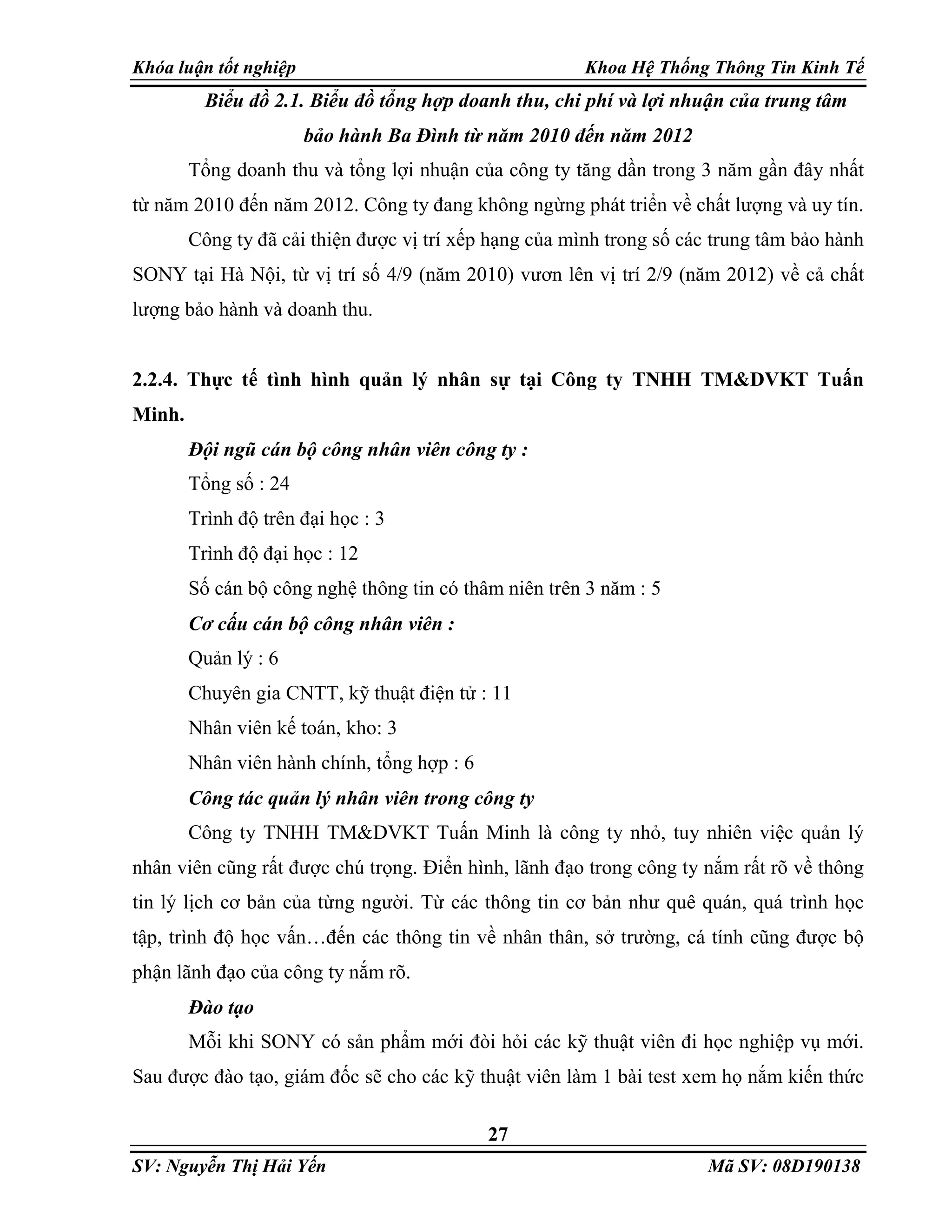 Khóa luận tốt nghiệp Khoa Hệ Thống Thông Tin Kinh Tế

Biểu đồ 2.1. Biểu đồ tổng hợp doanh thu, chi phí và lợi nhuận của trung tâm bảo hành Ba Đình từ năm 2010 đến năm 2012

Tổng doanh thu và tổng lợi nhuận của công ty tăng dần trong 3 năm gần đây nhất từ năm 2010 đến năm 2012. Công ty đang không ngừng phát triển về chất lượng và uy tín.

Công ty đã cải thiện được vị trí xếp hạng của mình trong số các trung tâm bảo hành SONY tại Hà Nội, từ vị trí số 4/9 (năm 2010) vươn lên vị trí 2/9 (năm 2012) về cả chất lượng bảo hành và doanh thu.

2.2.4. Thực tế tình hình quản lý nhân sự tại Công ty TNHH TM&DVKT Tuấn Minh.

Đội ngũ cán bộ công nhân viên công ty :

Tổng số : 24

Trình độ trên đại học : 3

Trình độ đại học : 12

Số cán bộ công nghệ thông tin có thâm niên trên 3 năm : 5

Cơ cấu cán bộ công nhân viên :

Quản lý : 6

Chuyên gia CNTT, kỹ thuật điện tử : 11

Nhân viên kế toán, kho: 3

Nhân viên hành chính, tổng hợp : 6

Công tác quản lý nhân viên trong công ty

Công ty TNHH TM&DVKT Tuấn Minh là công ty nhỏ, tuy nhiên việc quản lý nhân viên cũng rất được chú trọng. Điển hình, lãnh đạo trong công ty nắm rất rõ về thông tin lý lịch cơ bản của từng người. Từ các thông tin cơ bản như quê quán, quá trình học tập, trình độ học vấn…đến các thông tin về nhân thân, sở trường, cá tính cũng được bộ phận lãnh đạo của công ty nắm rõ.

Đào tạo

Mỗi khi SONY có sản phẩm mới đòi hỏi các kỹ thuật viên đi học nghiệp vụ mới. Sau được đào tạo, giám đốc sẽ cho các kỹ thuật viên làm 1 bài test xem họ nắm kiến thức

27

SV: Nguyễn Thị Hải Yến Mã SV: 08D190138